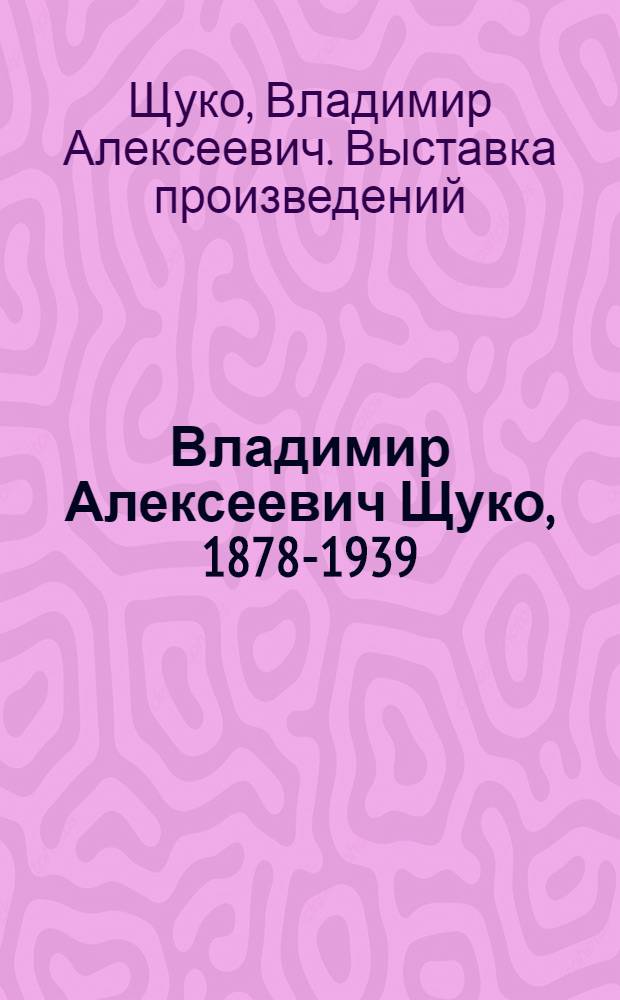 Щуко, Владимир Алексеевич. Выставка произведений

Владимир Алексеевич Щуко, 1878-1939